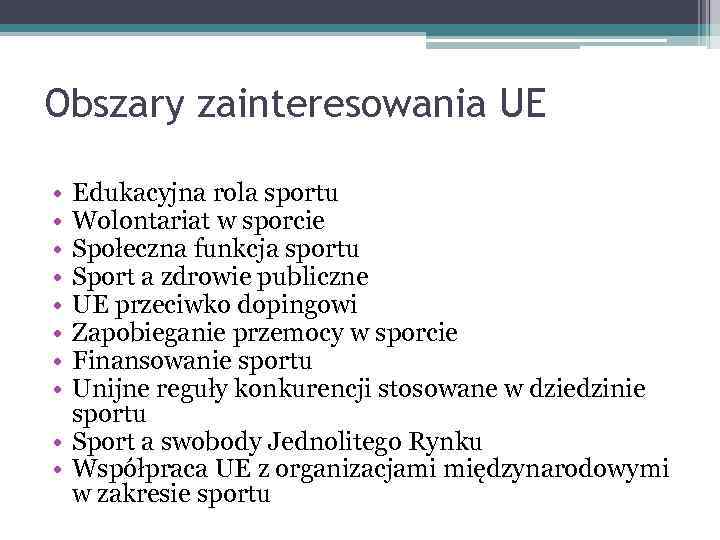 Obszary zainteresowania UE

• Edukacyjna rola sportu
• Wolontariat w sporcie
• Społeczna funkcja sportu
• Sport a zdrowie publiczne
• UE przeciwko dopingowi
• Zapobieganie przemocy w sporcie
• Finansowanie sportu
• Unijne reguły konkurencji stosowane w dziedzinie sportu
• Sport a swobody Jednolitego Rynku
• Współpraca UE z organizacjami międzynarodowymi w zakresie sportu